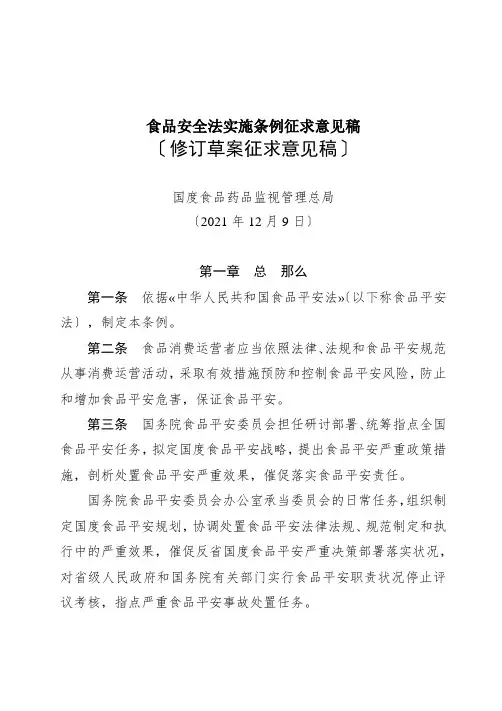 食品安全法实施条例征求意见稿
〔修订草案征求意见稿〕

国度食品药品监视管理总局
〔2021 年 12 月 9 日〕

第一章 总 那么

第一条 依据«中华人民共和国食品平安法»〔以下称食品平安法〕，制定本条例。

第二条 食品消费运营者应当依照法律、法规和食品平安规范从事消费运营活动，采取有效措施预防和控制食品平安风险，防止和增加食品平安危害，保证食品平安。

第三条 国务院食品平安委员会担任研讨部署、统筹指点全国食品平安任务，拟定国度食品平安战略，提出食品平安严重政策措施，剖析处置食品平安严重效果，催促落实食品平安责任。

国务院食品平安委员会办公室承当委员会的日常任务，组织制定国度食品平安规划，协调处置食品平安法律法规、规范制定和执行中的严重效果，催促反省国度食品平安严重决策部署落实状况，对省级人民政府和国务院有关部门实行食品平安职责状况停止评议考核，指点严重食品平安事故处置任务。